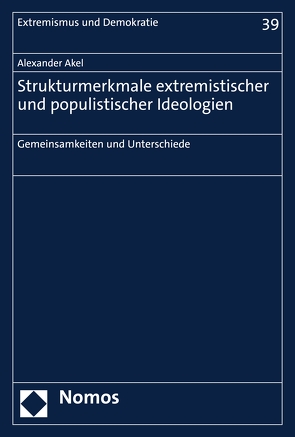 Extremismus und Demokratie

39

Alexander Akel

Strukturmerkmale extremistischer und populistischer Ideologien

Gemeinsamkeiten und Unterschiede

Nomos